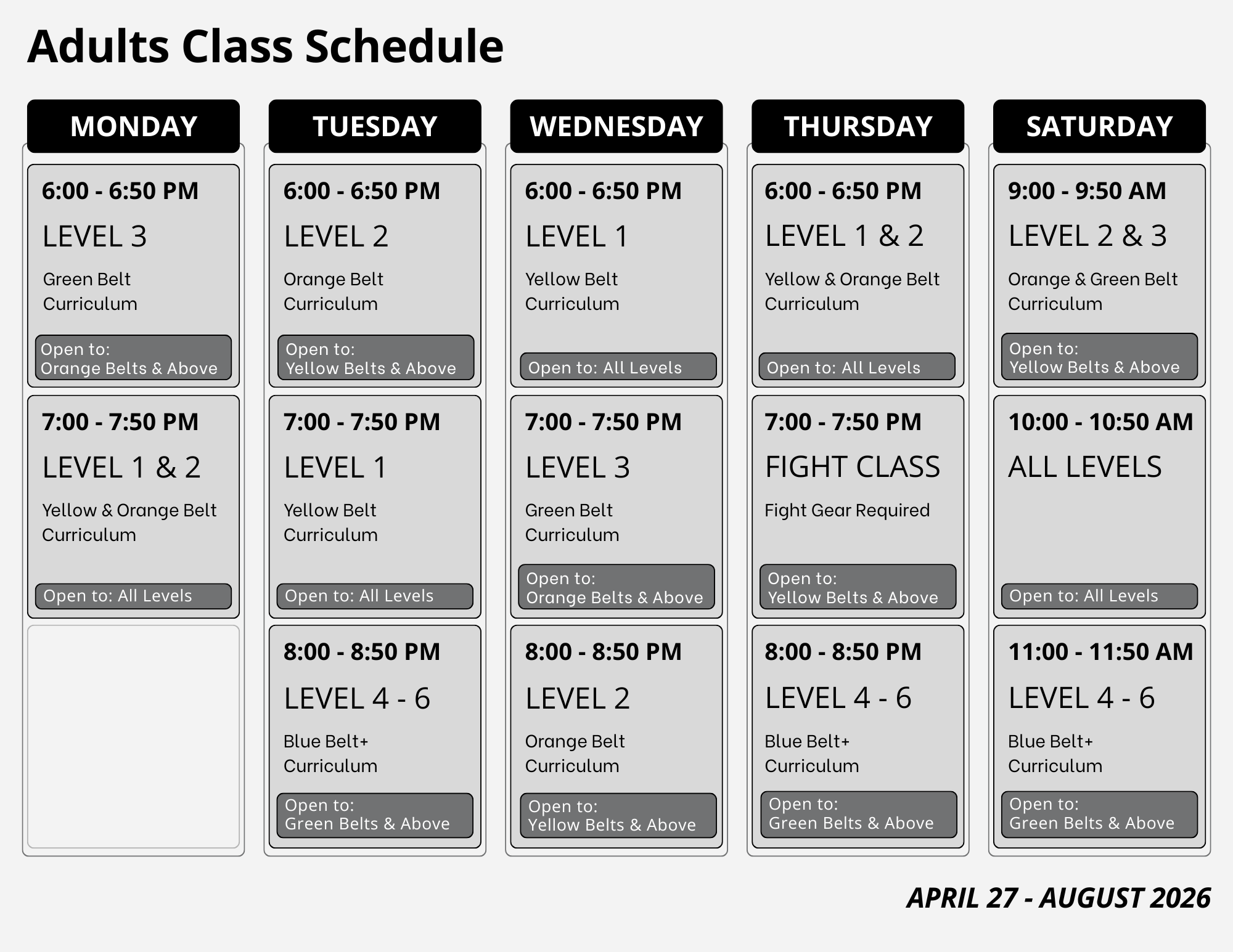 Adults Class Schedule

MONDAY

6:00 - 6:50 PM
LEVEL 3
Green Belt Curriculum
Open to: Orange Belts & Above

7:00 - 7:50 PM
LEVEL 1 & 2
Yellow & Orange Belt Curriculum
Open to: All Levels

TUESDAY

6:00 - 6:50 PM
LEVEL 2
Orange Belt Curriculum
Open to: Yellow Belts & Above

7:00 - 7:50 PM
LEVEL 1
Yellow Belt Curriculum
Open to: All Levels

8:00 - 8:50 PM
LEVEL 4 - 6
Blue Belt+ Curriculum
Open to: Green Belts & Above

WEDNESDAY

6:00 - 6:50 PM
LEVEL 1
Yellow Belt Curriculum
Open to: All Levels

7:00 - 7:50 PM
LEVEL 3
Green Belt Curriculum
Open to: Orange Belts & Above

8:00 - 8:50 PM
LEVEL 2
Orange Belt Curriculum
Open to: Yellow Belts & Above

THURSDAY

6:00 - 6:50 PM
LEVEL 1 & 2
Yellow & Orange Belt Curriculum
Open to: All Levels

7:00 - 7:50 PM
FIGHT CLASS
Fight Gear Required
Open to: Yellow Belts & Above

8:00 - 8:50 PM
LEVEL 4 - 6
Blue Belt+ Curriculum
Open to: Green Belts & Above

SATURDAY

9:00 - 9:50 AM
LEVEL 2 & 3
Orange & Green Belt Curriculum
Open to: Yellow Belts & Above

10:00 - 10:50 AM
ALL LEVELS
Open to: All Levels

11:00 - 11:50 AM
LEVEL 4 - 6
Blue Belt+ Curriculum
Open to: Green Belts & Above

APRIL 27 - AUGUST 2026